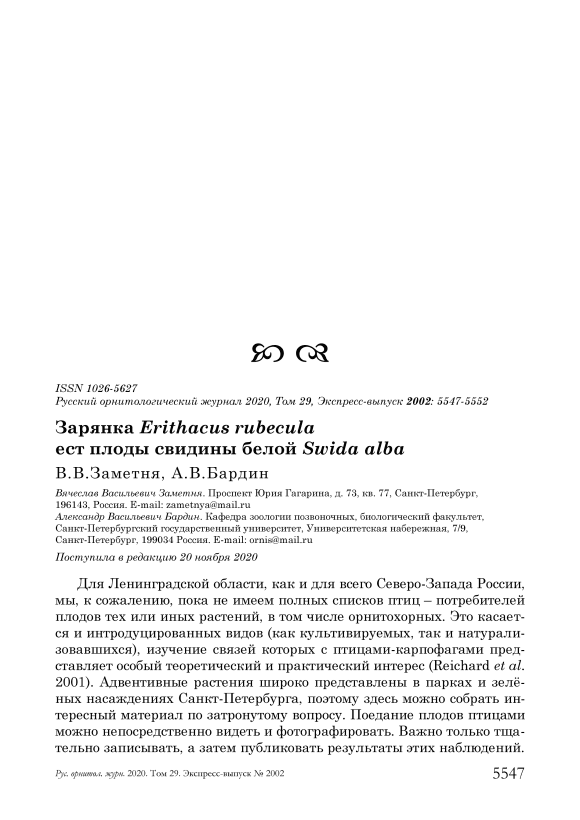 ISSN 1026-5627
Русский орнитологический журнал 2020, Том 29, Экспресс-выпуск 2002: 5547-5552

Зарянка Erithacus rubecula ест плоды свидины белой Swida alba

В.В.Заметня, А.В.Бардин

Вячеслав Васильевич Заметня. Проспект Юрия Гагарина, д. 73, кв. 77, Санкт-Петербург, 196143, Россия. E-mail: zametnya@mail.ru
Александр Васильевич Бардин. Кафедра зоологии позвоночных, биологический факультет, Санкт-Петербургский государственный университет, Университетская набережная, 7/9, Санкт-Петербург, 199034 Россия. E-mail: ornis@mail.ru

Поступила в редакцию 20 ноября 2020

Для Ленинградской области, как и для всего Северо-Запада России, мы, к сожалению, пока не имеем полных списков птиц – потребителей плодов тех или иных растений, в том числе орнитохорных. Это касается и интродуцированных видов (как культивируемых, так и натурализовавшихся), изучение связей которых с птицами-карпофагами представляет особый теоретический и практический интерес (Reichard et al. 2001). Адвентивные растения широко представлены в парках и зелёных насаждениях Санкт-Петербурга, поэтому здесь можно собрать интересный материал по затронутому вопросу. Поедание плодов птицами можно непосредственно видеть и фотографировать. Важно только тщательно записывать, а затем публиковать результаты этих наблюдений.

Рус. орнитол. журн. 2020. Том 29. Экспресс-выпуск № 2002 5547